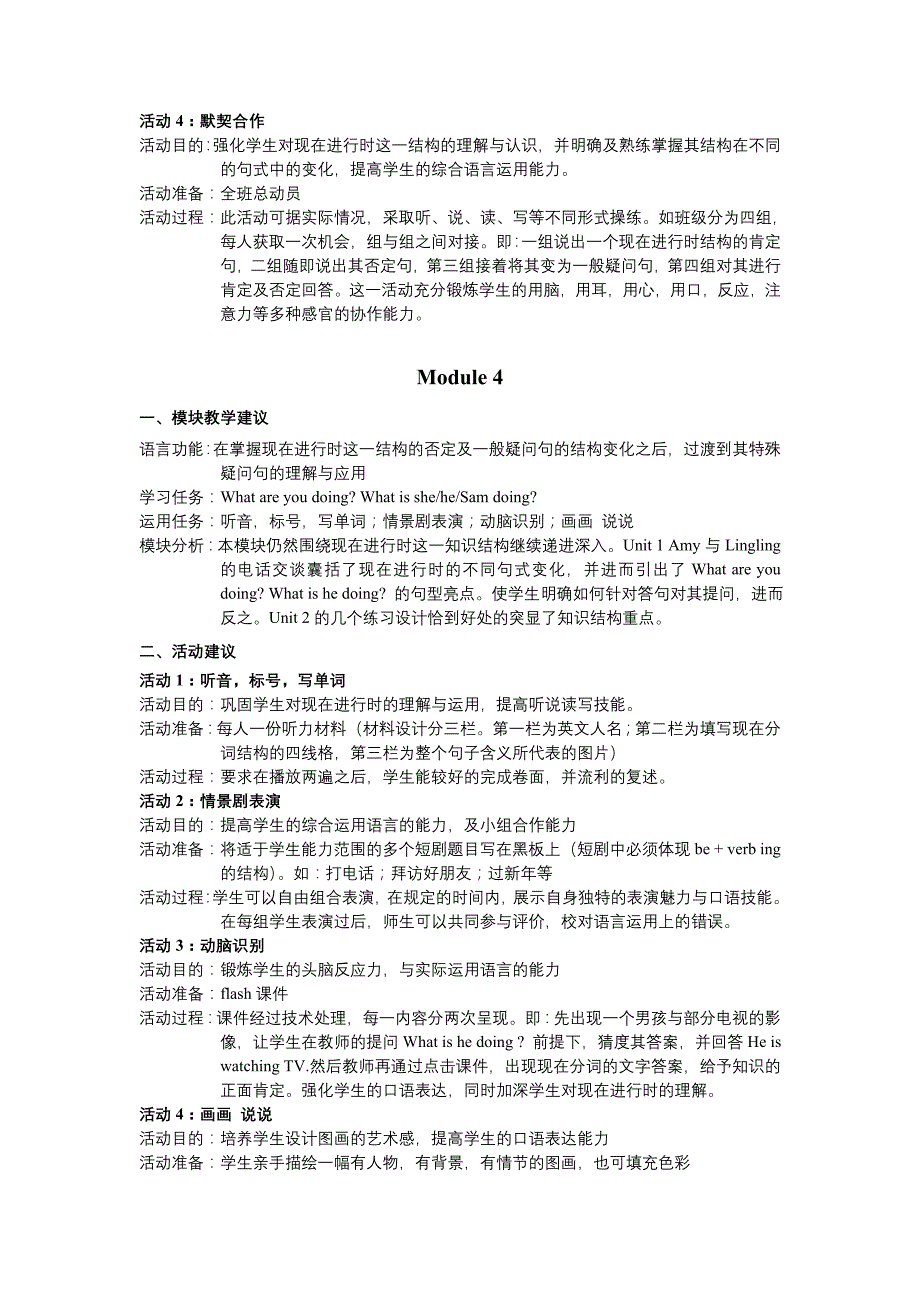 活动 4：默契合作

活动目的：强化学生对现在进行时这一结构的理解与认识，并明确及熟练掌握其结构在不同的句式中的变化，提高学生的综合语言运用能力。

活动准备：全班总动员

活动过程：此活动可据实际情况，采取听、说、读、写等不同形式操练。如班级分为四组，每人获取一次机会，组与组之间对接。即：一组说出一个现在进行时结构的肯定句，二组随即说出其否定句，第三组接着将其变为一般疑问句，第四组对其进行肯定及否定回答。这一活动充分锻炼学生的用脑，用耳，用心，用口，反应，注意力等多种感官的协作能力。

Module 4

一、模块教学建议

语言功能：在掌握现在进行时这一结构的否定及一般疑问句的结构变化之后，过渡到其特殊疑问句的理解与应用

学习任务：What are you doing? What is she/he/Sam doing?

运用任务：听音，标号，写单词；情景剧表演；动脑识别；画画 说说

模块分析：本模块仍然围绕现在进行时这一知识结构继续递进深入。Unit 1 Amy 与 Lingling 的电话交谈囊括了现在进行时的不同句式变化，并进而引出了 What are you doing? What is he doing? 的句型亮点。使学生明确如何针对答句对其提问，进而反之。Unit 2 的几个练习设计恰到好处的突显了知识结构重点。

二、活动建议

活动 1：听音，标号，写单词

活动目的：巩固学生对现在进行时的理解与运用，提高听说读写技能。

活动准备：每人一份听力材料（材料设计分三栏。第一栏为英文人名；第二栏为填写现在分词结构的四线格，第三栏为整个句子含义所代表的图片）

活动过程：要求在播放两遍之后，学生能较好的完成卷面，并流利的复述。

活动 2：情景剧表演

活动目的：提高学生的综合运用语言的能力，及小组合作能力

活动准备：将适于学生能力范围的多个短剧题目写在黑板上（短剧中必须体现 be + verb ing 的结构）。如：打电话；拜访好朋友；过新年等

活动过程：学生可以自由组合表演，在规定的时间内，展示自身独特的表演魅力与口语技能。在每组学生表演过后，师生可以共同参与评价，校对语言运用上的错误。

活动 3：动脑识别

活动目的：锻炼学生的头脑反应力，与实际运用语言的能力

活动准备：flash 课件

活动过程：课件经过技术处理，每一内容分两次呈现。即：先出现一个男孩与部分电视的影像，让学生在教师的提问 What is he doing？前提下，猜度其答案，并回答 He is watching TV.然后教师再通过点击课件，出现现在分词的文字答案，给予知识的正面肯定。强化学生的口语表达，同时加深学生对现在进行时的理解。

活动 4：画画 说说

活动目的：培养学生设计图画的艺术感，提高学生的口语表达能力

活动准备：学生亲手描绘一幅有人物，有背景，有情节的图画，也可填充色彩